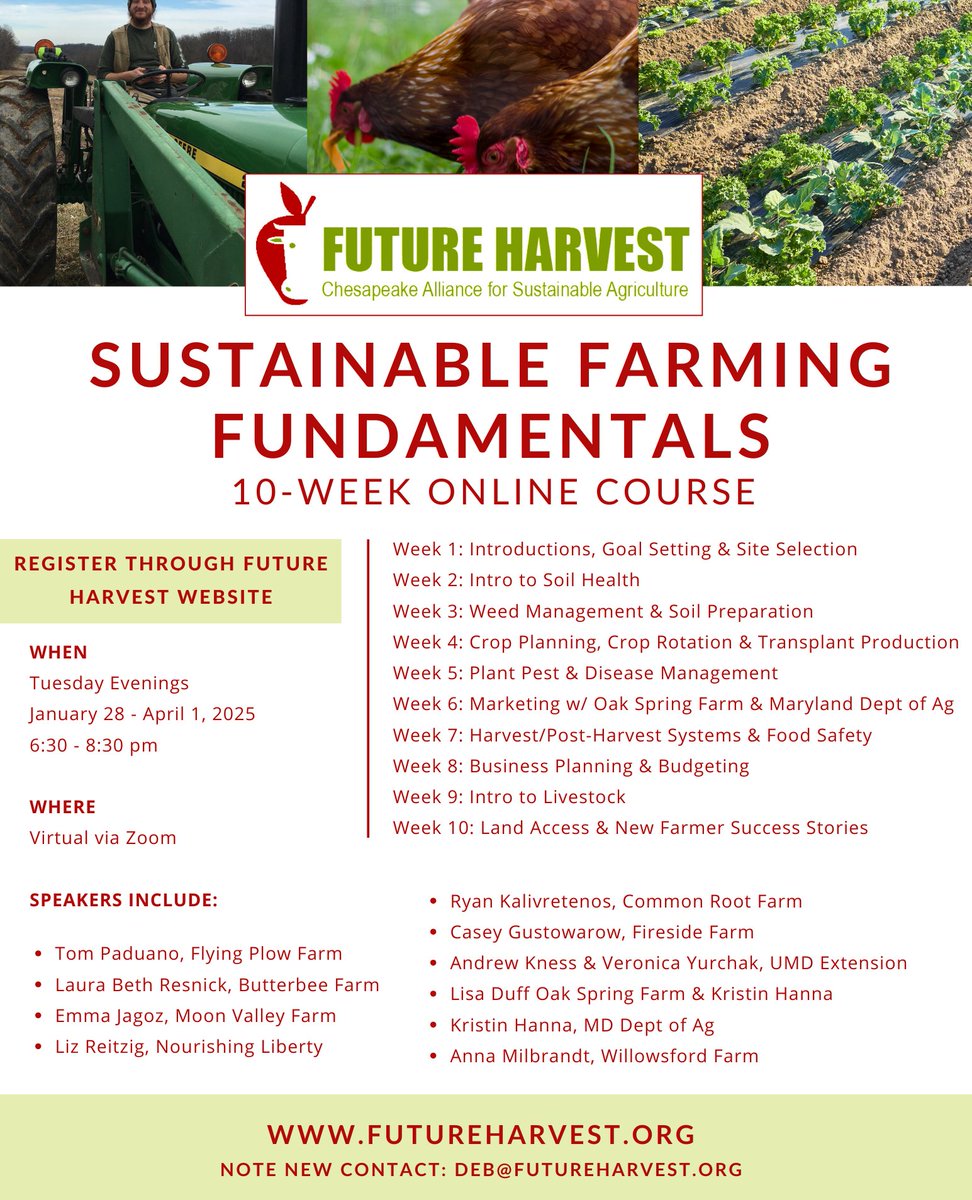 FUTURE HARVEST
Chesapeake Alliance for Sustainable Agriculture

SUSTAINABLE FARMING FUNDAMENTALS
10-WEEK ONLINE COURSE

REGISTER THROUGH FUTURE HARVEST WEBSITE

WHEN
Tuesday Evenings
January 28 - April 1, 2025
6:30 - 8:30 pm

WHERE
Virtual via Zoom

Week 1: Introductions, Goal Setting & Site Selection
Week 2: Intro to Soil Health
Week 3: Weed Management & Soil Preparation
Week 4: Crop Planning, Crop Rotation & Transplant Production
Week 5: Plant Pest & Disease Management
Week 6: Marketing w/ Oak Spring Farm & Maryland Dept of Ag
Week 7: Harvest/Post-Harvest Systems & Food Safety
Week 8: Business Planning & Budgeting
Week 9: Intro to Livestock
Week 10: Land Access & New Farmer Success Stories

SPEAKERS INCLUDE:

- Tom Paduano, Flying Plow Farm
- Laura Beth Resnick, Butterbee Farm
- Emma Jagoz, Moon Valley Farm
- Liz Reitzig, Nourishing Liberty
- Ryan Kalivretenos, Common Root Farm
- Casey Gustowarow, Fireside Farm
- Andrew Kness & Veronica Yurchak, UMD Extension
- Lisa Duff Oak Spring Farm & Kristin Hanna
- Kristin Hanna, MD Dept of Ag
- Anna Milbrandt, Willowsford Farm

WWW.FUTUREHARVEST.ORG
NOTE NEW CONTACT: DEB@FUTUREHARVEST.ORG